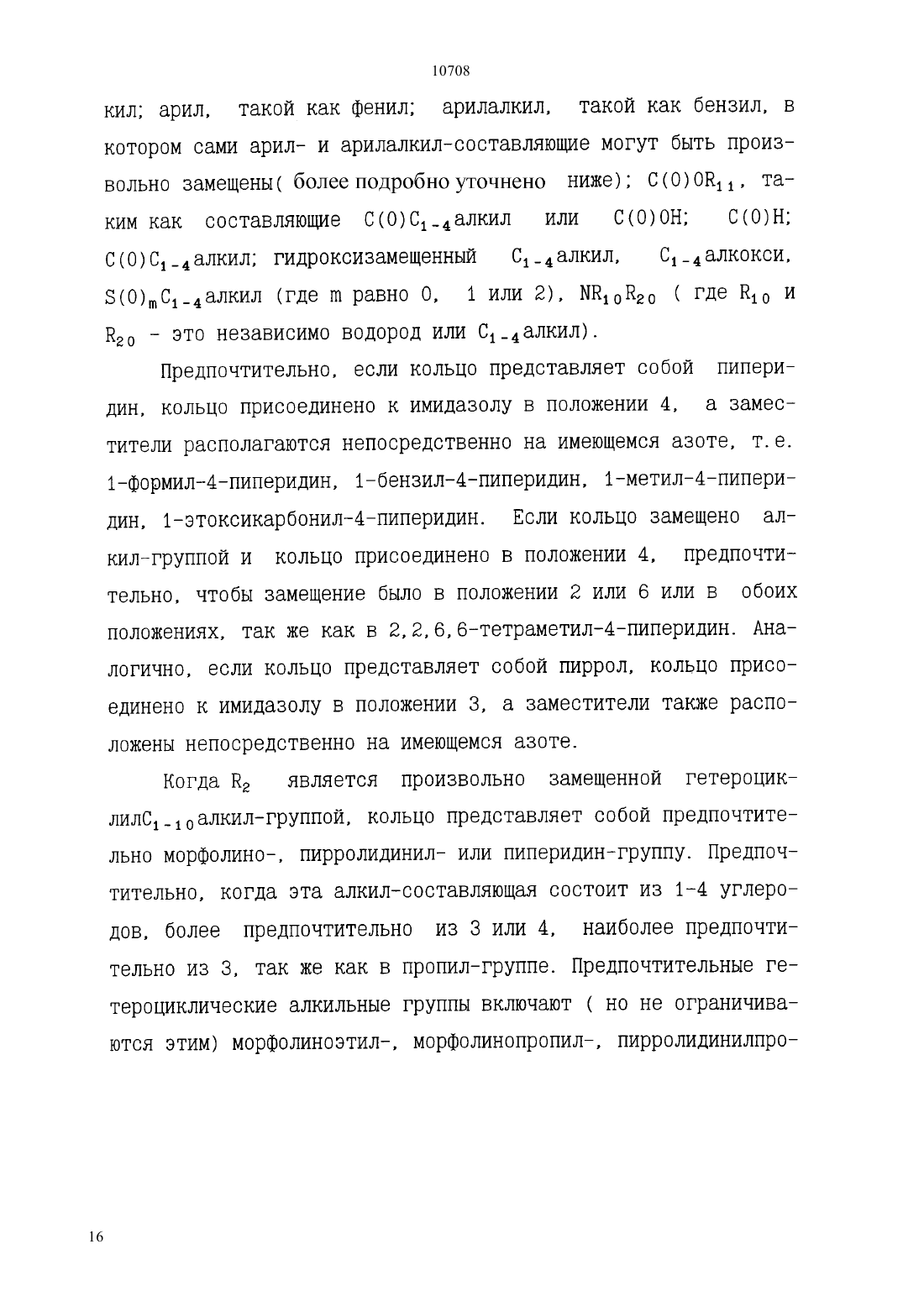 10708

кил; арил, такой как фенил; арилалкил, такой как бензил, в котором сами арил- и арилалкил-составляющие могут быть произвольно замещены( более подробно уточнено ниже); $C(O)OR_{11}$, таким как составляющие $C(O)C_{1-4}$алкил или $C(O)OH$; $C(O)H$; $C(O)C_{1-4}$алкил; гидроксизамещенный $C_{1-4}$алкил, $C_{1-4}$алкокси, $S(O)_mC_{1-4}$алкил (где m равно 0, 1 или 2), $NR_{10}R_{20}$ ( где $R_{10}$ и $R_{20}$ - это независимо водород или $C_{1-4}$алкил).

Предпочтительно, если кольцо представляет собой пиперидин, кольцо присоединено к имидазолу в положении 4, а заместители располагаются непосредственно на имеющемся азоте, т.е. 1-формил-4-пиперидин, 1-бензил-4-пиперидин, 1-метил-4-пиперидин, 1-этоксикарбонил-4-пиперидин. Если кольцо замещено алкил-группой и кольцо присоединено в положении 4, предпочтительно, чтобы замещение было в положении 2 или 6 или в обоих положениях, так же как в 2,2,6,6-тетраметил-4-пиперидин. Аналогично, если кольцо представляет собой пиррол, кольцо присоединено к имидазолу в положении 3, а заместители также расположены непосредственно на имеющемся азоте.

Когда $R_2$ является произвольно замещенной гетероциклил$C_{1-10}$алкил-группой, кольцо представляет собой предпочтительно морфолино-, пирролидинил- или пиперидин-группу. Предпочтительно, когда эта алкил-составляющая состоит из 1-4 углеродов, более предпочтительно из 3 или 4, наиболее предпочтительно из 3, так же как в пропил-группе. Предпочтительные гетероциклические алкильные группы включают ( но не ограничиваются этим) морфолиноэтил-, морфолинопропил-, пирролидинилпро-

16